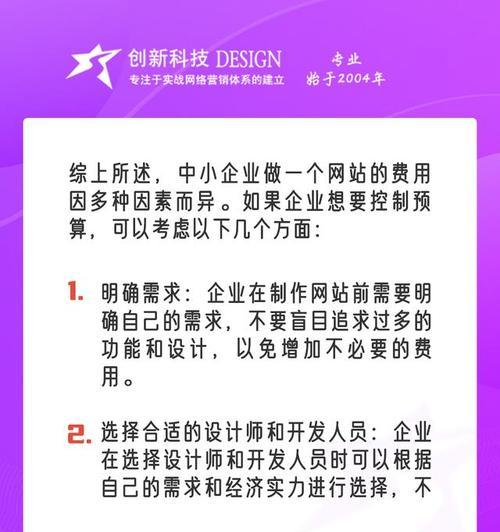 创新科技 DESIGN
专注于实战网络营销体系的建立

专业
始于2004年

综上所述，中小企业做一个网站的费用因多种因素而异。如果企业想要控制预算，可以考虑以下几个方面：

1. 明确需求：企业在制作网站前需要明确自己的需求，不要盲目追求过多的功能和设计，以免增加不必要的费用。

2. 选择合适的设计师和开发人员：企业在选择设计师和开发人员时可以根据自己的需求和经济实力进行选择，不